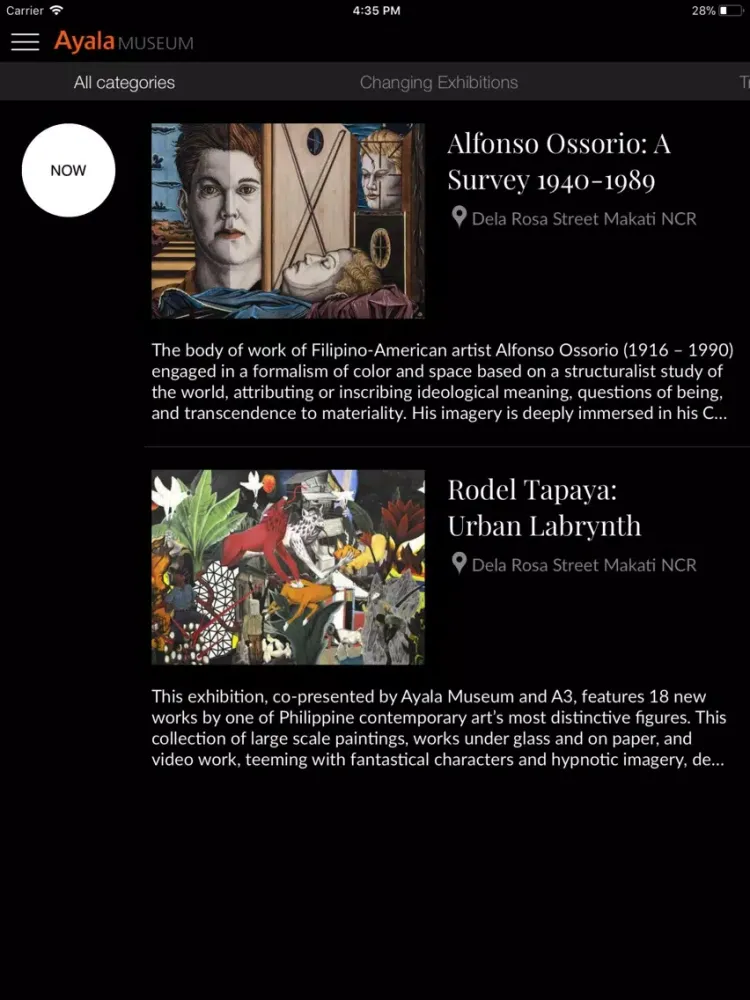 Carrier 4:35 PM 28%

Ayala MUSEUM

All categories Changing Exhibitions T

NOW

Alfonso Ossorio: A Survey 1940-1989

Dela Rosa Street Makati NCR

The body of work of Filipino-American artist Alfonso Ossorio (1916 – 1990) engaged in a formalism of color and space based on a structuralist study of the world, attributing or inscribing ideological meaning, questions of being, and transcendence to materiality. His imagery is deeply immersed in his C...

Rodel Tapaya: Urban Labrynth

Dela Rosa Street Makati NCR

This exhibition, co-presented by Ayala Museum and A3, features 18 new works by one of Philippine contemporary art's most distinctive figures. This collection of large scale paintings, works under glass and on paper, and video work, teeming with fantastical characters and hypnotic imagery, de...